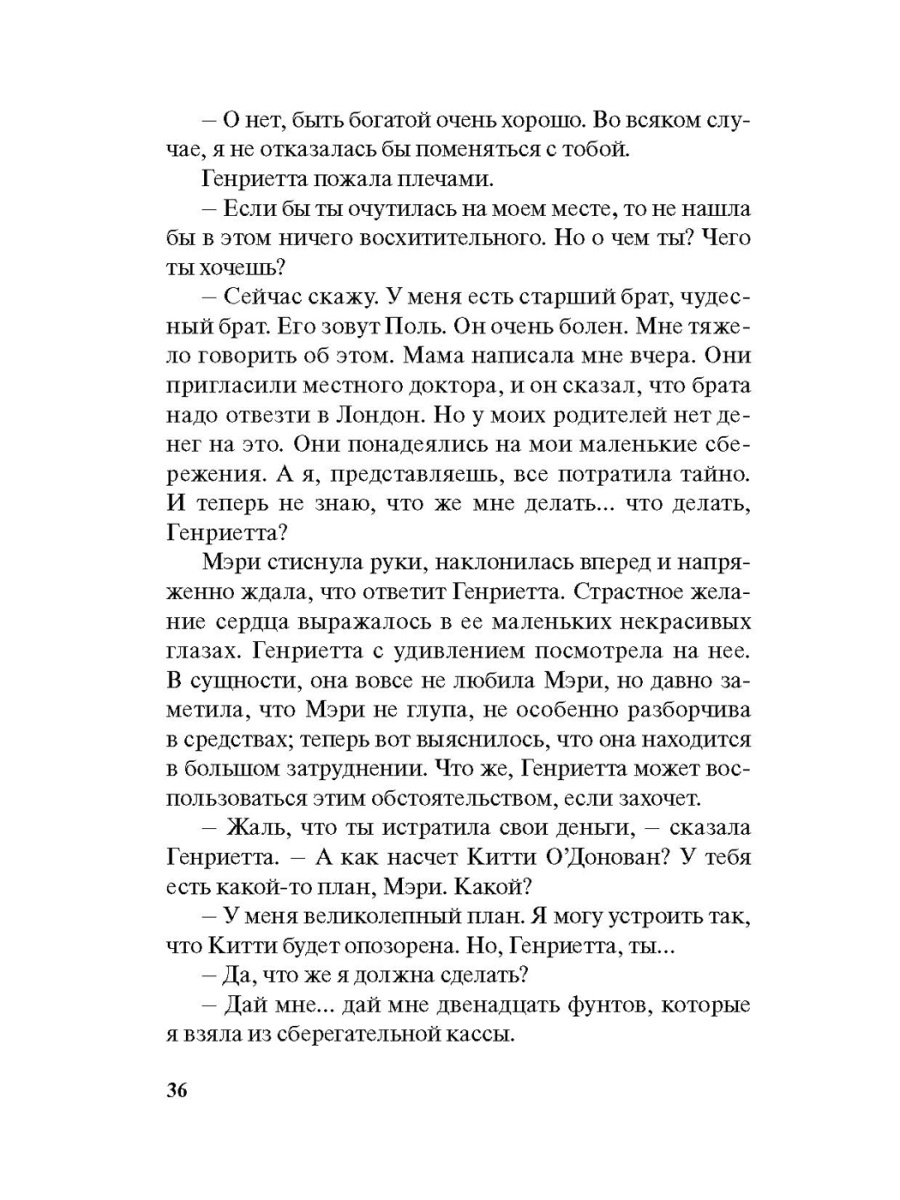 – О нет, быть богатой очень хорошо. Во всяком случае, я не отказалась бы поменяться с тобой.

Генриетта пожала плечами.

– Если бы ты очутилась на моем месте, то не нашла бы в этом ничего восхитительного. Но о чем ты? Чего ты хочешь?

– Сейчас скажу. У меня есть старший брат, чудесный брат. Его зовут Поль. Он очень болен. Мне тяжело говорить об этом. Мама написала мне вчера. Они пригласили местного доктора, и он сказал, что брата надо отвезти в Лондон. Но у моих родителей нет денег на это. Они понадеялись на мои маленькие сбережения. А я, представляешь, все потратила тайно. И теперь не знаю, что же мне делать... что делать, Генриетта?

Мэри стиснула руки, наклонилась вперед и напряженно ждала, что ответит Генриетта. Страстное желание сердца выражалось в ее маленьких некрасивых глазах. Генриетта с удивлением посмотрела на нее. В сущности, она вовсе не любила Мэри, но давно заметила, что Мэри не глупа, не особенно разборчива в средствах; теперь вот выяснилось, что она находится в большом затруднении. Что же, Генриетта может воспользоваться этим обстоятельством, если захочет.

– Жаль, что ты истратила свои деньги, – сказала Генриетта. – А как насчет Китти О'Донован? У тебя есть какой-то план, Мэри. Какой?

– У меня великолепный план. Я могу устроить так, что Китти будет опозорена. Но, Генриетта, ты...

– Да, что же я должна сделать?

– Дай мне... дай мне двенадцать фунтов, которые я взяла из сберегательной кассы.

36